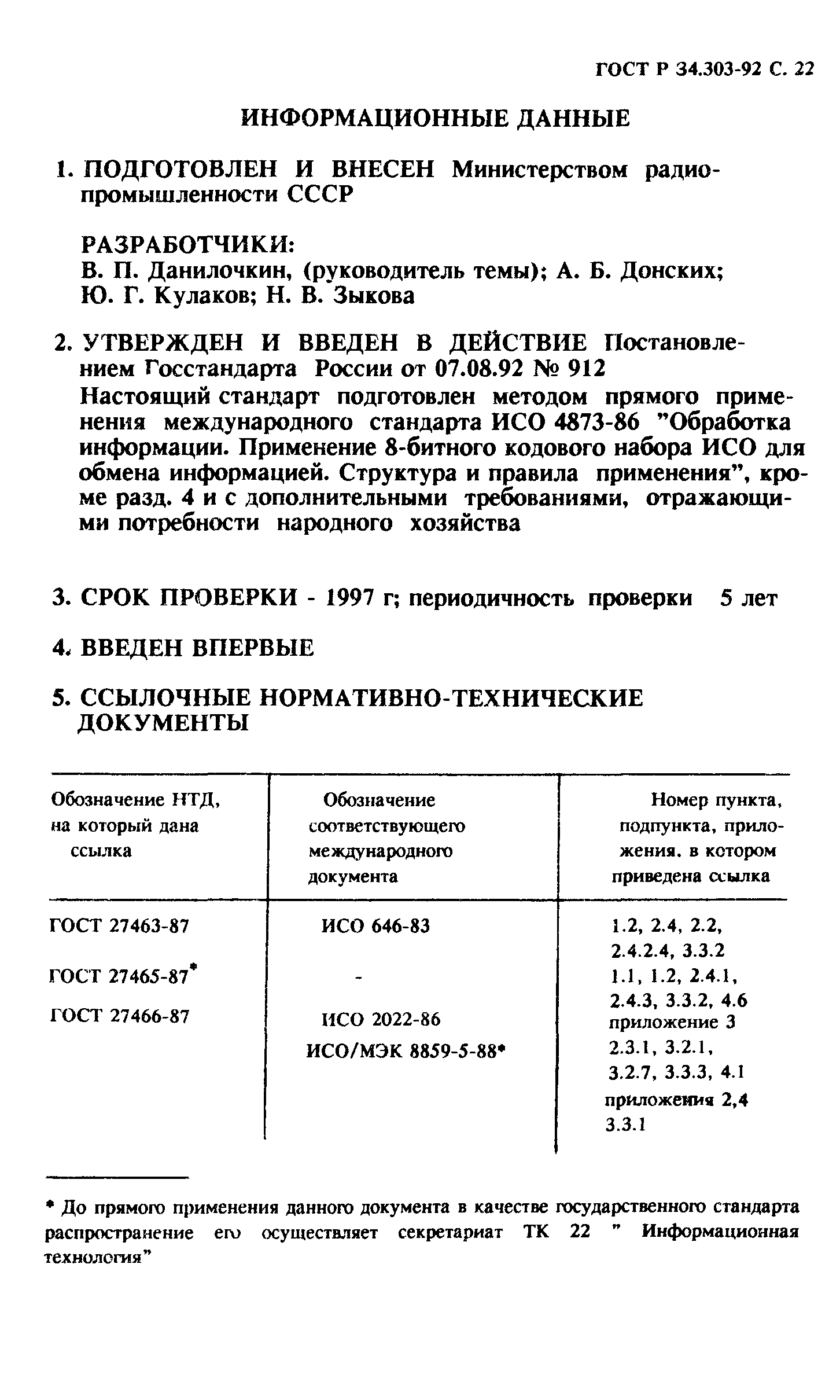 ГОСТ Р 34.303-92 С. 22

ИНФОРМАЦИОННЫЕ ДАННЫЕ

1. ПОДГОТОВЛЕН И ВНЕСЕН Министерством радиопромышленности СССР

РАЗРАБОТЧИКИ:
В. П. Данилочкин, (руководитель темы); А. Б. Донских; Ю. Г. Кулаков; Н. В. Зыкова

2. УТВЕРЖДЕН И ВВЕДЕН В ДЕЙСТВИЕ Постановлением Госстандарта России от 07.08.92 № 912
Настоящий стандарт подготовлен методом прямого применения международного стандарта ИСО 4873-86 "Обработка информации. Применение 8-битного кодового набора ИСО для обмена информацией. Структура и правила применения", кроме разд. 4 и с дополнительными требованиями, отражающими потребности народного хозяйства

3. СРОК ПРОВЕРКИ - 1997 г; периодичность проверки 5 лет

4. ВВЕДЕН ВПЕРВЫЕ

5. ССЫЛОЧНЫЕ НОРМАТИВНО-ТЕХНИЧЕСКИЕ ДОКУМЕНТЫ

| Обозначение НТД, на который дана ссылка | Обозначение соответствующего международного документа | Номер пункта, подпункта, приложения, в котором приведена ссылка |
|---|---|---|
| ГОСТ 27463-87 | ИСО 646-83 | 1.2, 2.4, 2.2, 2.4.2.4, 3.3.2 |
| ГОСТ 27465-87* | - | 1.1, 1.2, 2.4.1, 2.4.3, 3.3.2, 4.6 приложение 3 |
| ГОСТ 27466-87 | ИСО 2022-86 | 2.3.1, 3.2.1, 3.2.7, 3.3.3, 4.1 приложения 2,4 |
| | ИСО/МЭК 8859-5-88* | 3.3.1 |

* До прямого применения данного документа в качестве государственного стандарта распространение его осуществляет секретариат ТК 22 " Информационная технология"